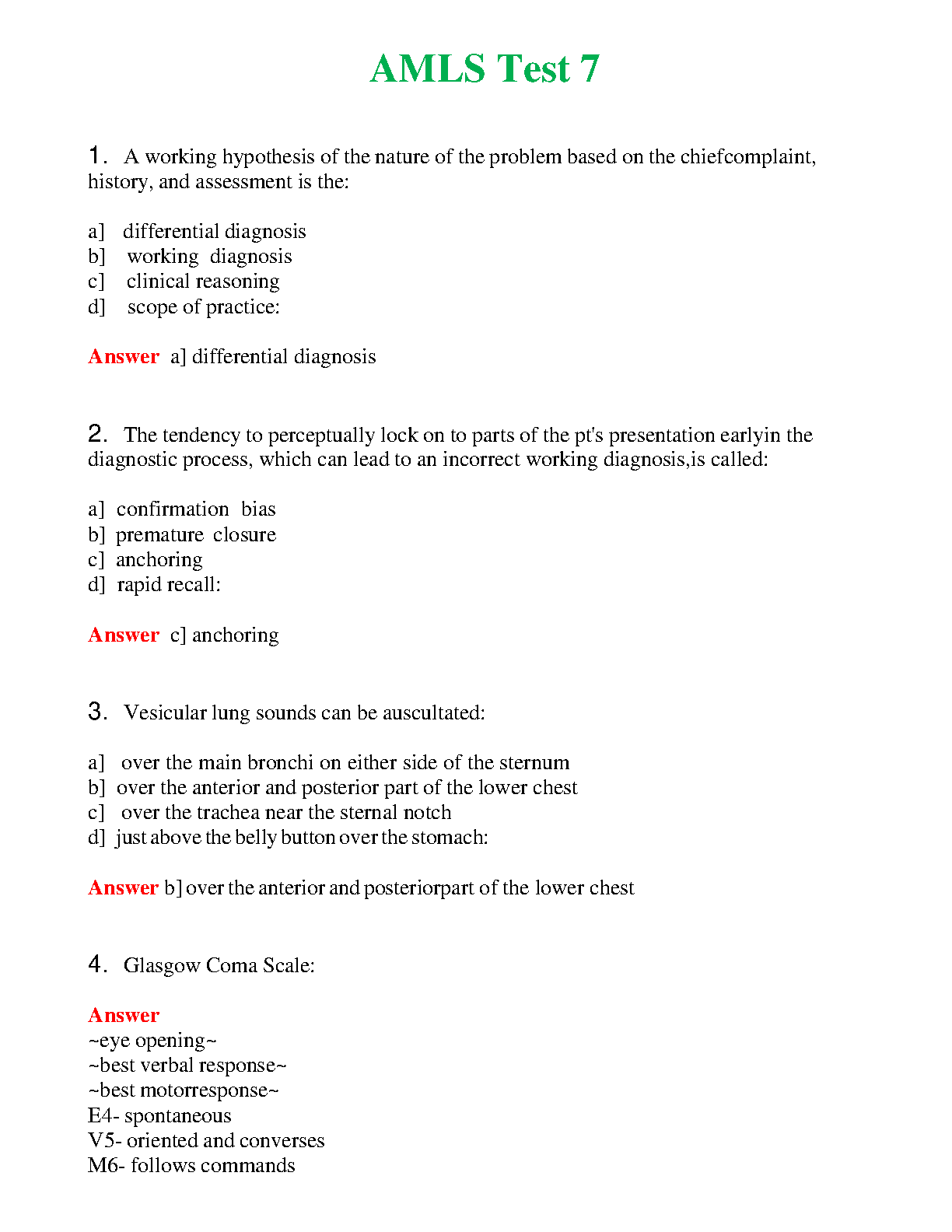 AMLS Test 7

1. A working hypothesis of the nature of the problem based on the chiefcomplaint, history, and assessment is the:

a] differential diagnosis
b] working diagnosis
c] clinical reasoning
d] scope of practice:

Answer a] differential diagnosis

2. The tendency to perceptually lock on to parts of the pt's presentation earlyin the diagnostic process, which can lead to an incorrect working diagnosis,is called:

a] confirmation bias
b] premature closure
c] anchoring
d] rapid recall:

Answer c] anchoring

3. Vesicular lung sounds can be auscultated:

a] over the main bronchi on either side of the sternum
b] over the anterior and posterior part of the lower chest
c] over the trachea near the sternal notch
d] just above the belly button over the stomach:

Answer b] over the anterior and posteriorpart of the lower chest

4. Glasgow Coma Scale:

Answer
~eye opening~
~best verbal response~
~best motorresponse~
E4- spontaneous
V5- oriented and converses
M6- follows commands